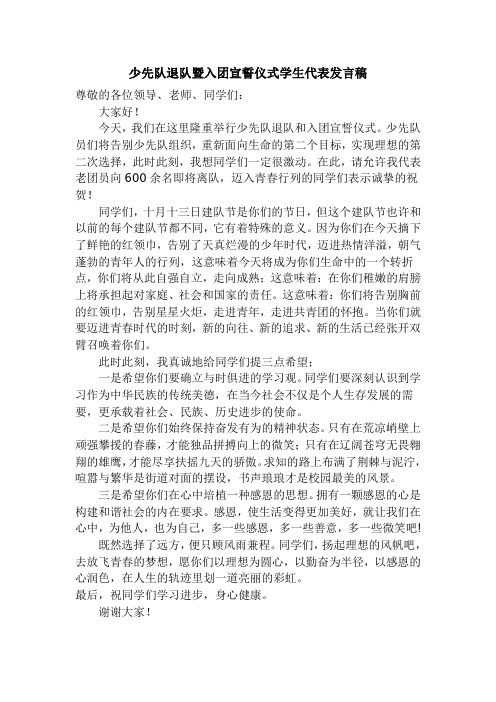 少先队退队暨入团宣誓仪式学生代表发言稿

尊敬的各位领导、老师、同学们:

大家好!

今天，我们在这里隆重举行少先队退队和入团宣誓仪式。少先队员们将告别少先队组织，重新面向生命的第二个目标，实现理想的第二次选择，此时此刻，我想同学们一定很激动。在此，请允许我代表老团员向600余名即将离队，迈入青春行列的同学们表示诚挚的祝贺!

同学们，十月十三日建队节是你们的节日，但这个建队节也许和以前的每个建队节都不同，它有着特殊的意义。因为你们在今天摘下了鲜艳的红领巾，告别了天真烂漫的少年时代，迈进热情洋溢，朝气蓬勃的青年人的行列，这意味着今天将成为你们生命中的一个转折点，你们将从此自强自立，走向成熟;这意味着：在你们稚嫩的肩膀上将承担起对家庭、社会和国家的责任。这意味着：你们将告别胸前的红领巾，告别星星火炬，走进青年，走进共青团的怀抱。当你们就要迈进青春时代的时刻，新的向往、新的追求、新的生活已经张开双臂召唤着你们。

此时此刻，我真诚地给同学们提三点希望;

一是希望你们要确立与时俱进的学习观。同学们要深刻认识到学习作为中华民族的传统美德，在当今社会不仅是个人生存发展的需要，更承载着社会、民族、历史进步的使命。

二是希望你们始终保持奋发有为的精神状态。只有在荒凉峭壁上顽强攀援的春藤，才能独品拼搏向上的微笑;只有在辽阔苍穹无畏翱翔的雄鹰，才能尽享扶摇九天的骄傲。求知的路上布满了荆棘与泥泞，喧嚣与繁华是街道对面的摆设，书声琅琅才是校园最美的风景。

三是希望你们在心中培植一种感恩的思想。拥有一颗感恩的心是构建和谐社会的内在要求。感恩，使生活变得更加美好，就让我们在心中，为他人，也为自己，多一些感恩，多一些善意，多一些微笑吧!

既然选择了远方，便只顾风雨兼程。同学们，扬起理想的风帆吧，去放飞青春的梦想，愿你们以理想为圆心，以勤奋为半径，以感恩的心润色，在人生的轨迹里划一道亮丽的彩虹。

最后，祝同学们学习进步，身心健康。

谢谢大家!